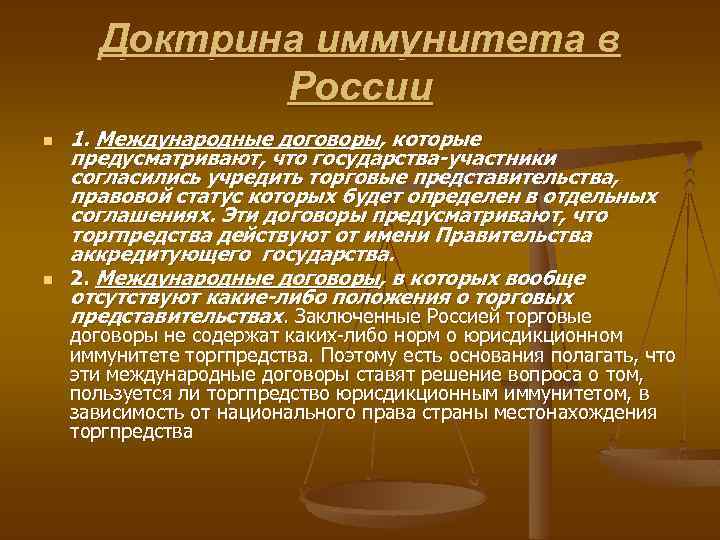 Доктрина иммунитета в России

1. Международные договоры, которые предусматривают, что государства-участники согласились учредить торговые представительства, правовой статус которых будет определен в отдельных соглашениях. Эти договоры предусматривают, что торгпредства действуют от имени Правительства аккредитующего государства.

2. Международные договоры, в которых вообще отсутствуют какие-либо положения о торговых представительствах. Заключенные Россией торговые договоры не содержат каких-либо норм о юрисдикционном иммунитете торгпредства. Поэтому есть основания полагать, что эти международные договоры ставят решение вопроса о том, пользуется ли торгпредство юрисдикционным иммунитетом, в зависимость от национального права страны местонахождения торгпредства